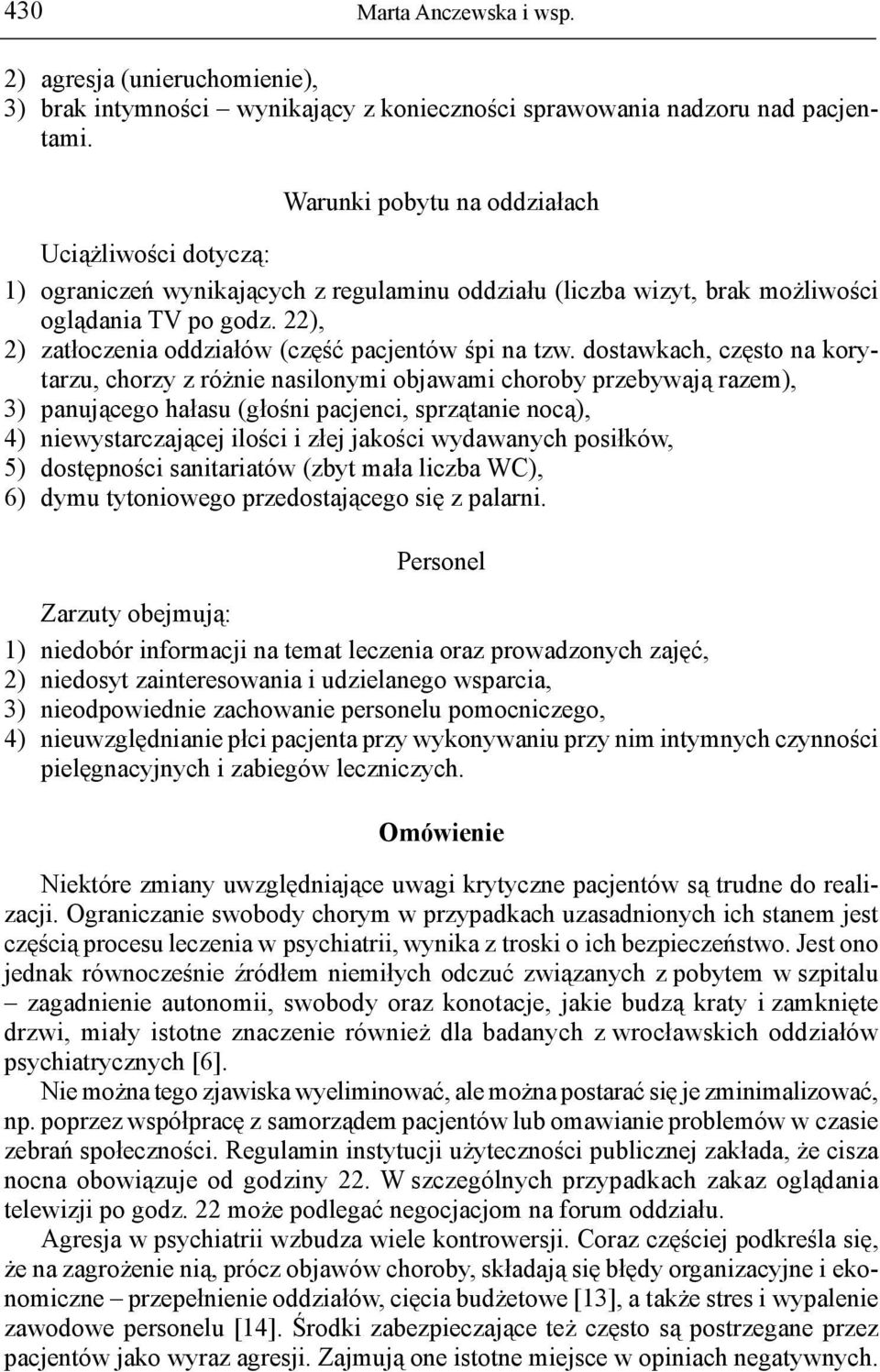 430 Marta Anczewska i wsp.

2) agresja (unieruchomienie),
3) brak intymności – wynikający z konieczności sprawowania nadzoru nad pacjentami.

Warunki pobytu na oddziałach

Uciążliwości dotyczą:
1) ograniczeń wynikających z regulaminu oddziału (liczba wizyt, brak możliwości oglądania TV po godz. 22),
2) zatłoczenia oddziałów (część pacjentów śpi na tzw. dostawkach, często na korytarzu, chorzy z różnie nasilonymi objawami choroby przebywają razem),
3) panującego hałasu (głośni pacjenci, sprzątanie nocą),
4) niewystarczającej ilości i złej jakości wydawanych posiłków,
5) dostępności sanitariatów (zbyt mała liczba WC),
6) dymu tytoniowego przedostającego się z palarni.

Personel

Zarzuty obejmują:
1) niedobór informacji na temat leczenia oraz prowadzonych zajęć,
2) niedosyt zainteresowania i udzielanego wsparcia,
3) nieodpowiednie zachowanie personelu pomocniczego,
4) nieuwzględnianie płci pacjenta przy wykonywaniu przy nim intymnych czynności pielęgnacyjnych i zabiegów leczniczych.

Omówienie

Niektóre zmiany uwzględniające uwagi krytyczne pacjentów są trudne do realizacji. Ograniczanie swobody chorym w przypadkach uzasadnionych ich stanem jest częścią procesu leczenia w psychiatrii, wynika z troski o ich bezpieczeństwo. Jest ono jednak równocześnie źródłem niemiłych odczuć związanych z pobytem w szpitalu – zagadnienie autonomii, swobody oraz konotacje, jakie budzą kraty i zamknięte drzwi, miały istotne znaczenie również dla badanych z wrocławskich oddziałów psychiatrycznych [6].

Nie można tego zjawiska wyeliminować, ale można postarać się je zminimalizować, np. poprzez współpracę z samorządem pacjentów lub omawianie problemów w czasie zebrań społeczności. Regulamin instytucji użyteczności publicznej zakłada, że cisza nocna obowiązuje od godziny 22. W szczególnych przypadkach zakaz oglądania telewizji po godz. 22 może podlegać negocjacjom na forum oddziału.

Agresja w psychiatrii wzbudza wiele kontrowersji. Coraz częściej podkreśla się, że na zagrożenie nią, prócz objawów choroby, składają się błędy organizacyjne i ekonomiczne – przepełnienie oddziałów, cięcia budżetowe [13], a także stres i wypalenie zawodowe personelu [14]. Środki zabezpieczające też często są postrzegane przez pacjentów jako wyraz agresji. Zajmują one istotne miejsce w opiniach negatywnych.